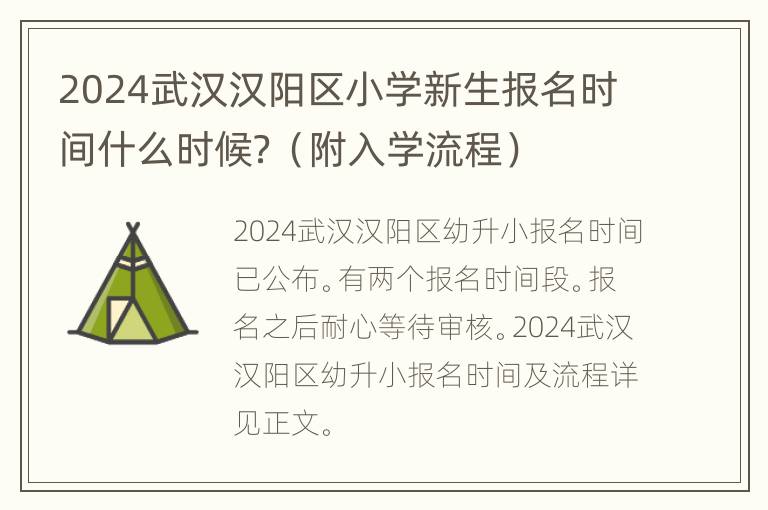 2024武汉汉阳区小学新生报名时间什么时候?（附入学流程）

2024武汉汉阳区幼升小报名时间已公布。有两个报名时间段。报名之后耐心等待审核。2024武汉汉阳区幼升小报名时间及流程详见正文。